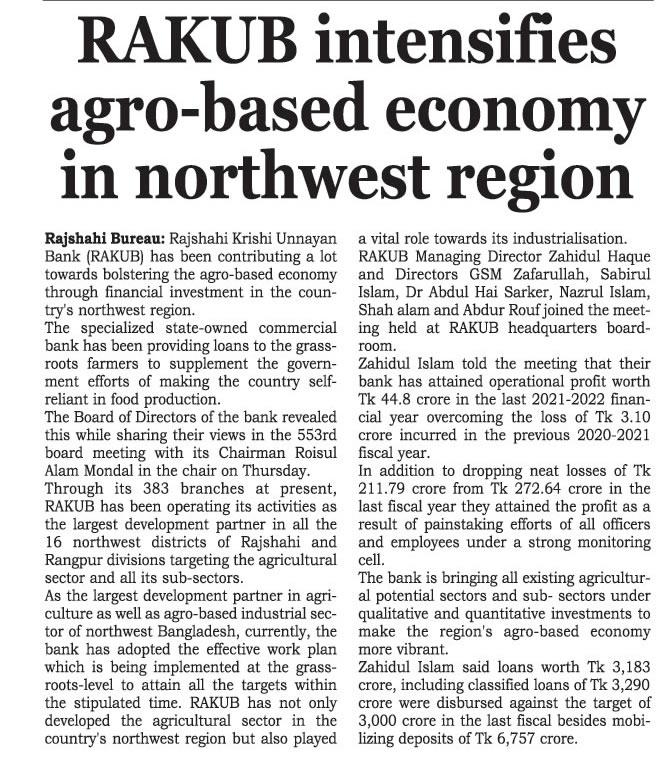 RAKUB intensifies agro-based economy in northwest region

Rajshahi Bureau: Rajshahi Krishi Unnayan Bank (RAKUB) has been contributing a lot towards bolstering the agro-based economy through financial investment in the country's northwest region.

The specialized state-owned commercial bank has been providing loans to the grassroots farmers to supplement the government efforts of making the country self-reliant in food production.

The Board of Directors of the bank revealed this while sharing their views in the 553rd board meeting with its Chairman Roisul Alam Mondal in the chair on Thursday.

Through its 383 branches at present, RAKUB has been operating its activities as the largest development partner in all the 16 northwest districts of Rajshahi and Rangpur divisions targeting the agricultural sector and all its sub-sectors.

As the largest development partner in agriculture as well as agro-based industrial sector of northwest Bangladesh, currently, the bank has adopted the effective work plan which is being implemented at the grassroots-level to attain all the targets within the stipulated time. RAKUB has not only developed the agricultural sector in the country's northwest region but also played a vital role towards its industrialisation.

RAKUB Managing Director Zahidul Haque and Directors GSM Zafarullah, Sabirul Islam, Dr Abdul Hai Sarker, Nazrul Islam, Shah alam and Abdur Rouf joined the meeting held at RAKUB headquarters boardroom.

Zahidul Islam told the meeting that their bank has attained operational profit worth Tk 44.8 crore in the last 2021-2022 financial year overcoming the loss of Tk 3.10 crore incurred in the previous 2020-2021 fiscal year.

In addition to dropping neat losses of Tk 211.79 crore from Tk 272.64 crore in the last fiscal year they attained the profit as a result of painstaking efforts of all officers and employees under a strong monitoring cell.

The bank is bringing all existing agricultural potential sectors and sub- sectors under qualitative and quantitative investments to make the region's agro-based economy more vibrant.

Zahidul Islam said loans worth Tk 3,183 crore, including classified loans of Tk 3,290 crore were disbursed against the target of 3,000 crore in the last fiscal besides mobilizing deposits of Tk 6,757 crore.